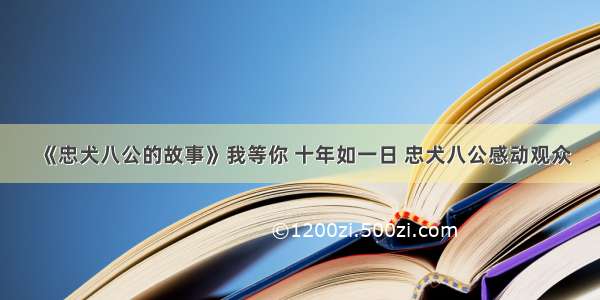 《忠犬八公的故事》我等你 十年如一日 忠犬八公感动观众

©1200zi.500zi.com